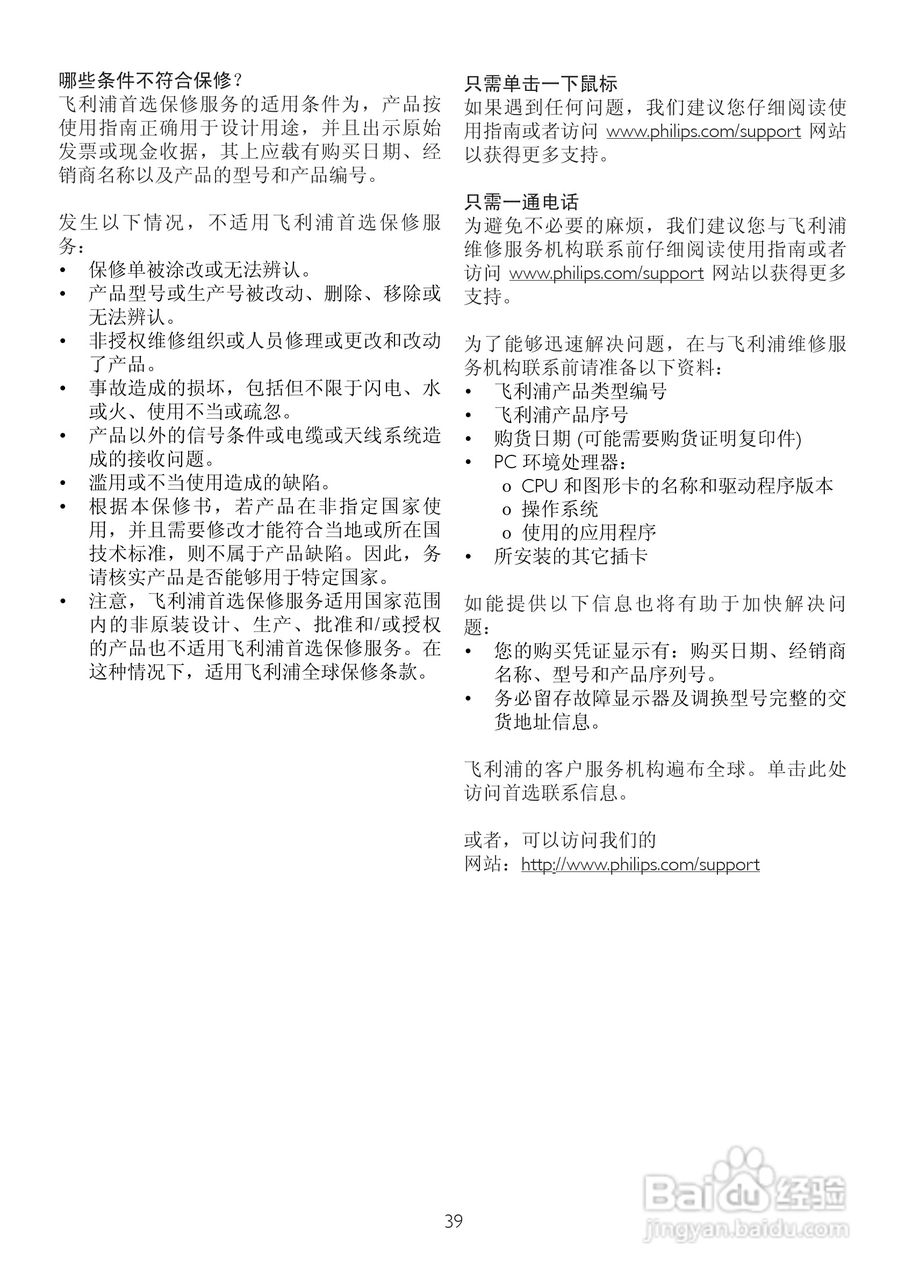 哪些条件不符合保修？
飞利浦首选保修服务的适用条件为，产品按使用指南正确用于设计用途，并且出示原始发票或现金收据，其上应载有购买日期、经销商名称以及产品的型号和产品编号。

发生以下情况，不适用飞利浦首选保修服务：
• 保修单被涂改或无法辨认。
• 产品型号或生产号被改动、删除、移除或无法辨认。
• 非授权维修组织或人员修理或更改和改动了产品。
• 事故造成的损坏，包括但不限于闪电、水或火、使用不当或疏忽。
• 产品以外的信号条件或电缆或天线系统造成的接收问题。
• 滥用或不当使用造成的缺陷。
• 根据本保修书，若产品在非指定国家使用，并且需要修改才能符合当地或所在国技术标准，则不属于产品缺陷。因此，务请核实产品是否能够用于特定国家。
• 注意，飞利浦首选保修服务适用国家范围内的非原装设计、生产、批准和/或授权的产品也不适用飞利浦首选保修服务。在这种情况下，适用飞利浦全球保修条款。

只需单击一下鼠标
如果遇到任何问题，我们建议您仔细阅读使用指南或者访问 www.philips.com/support 网站以获得更多支持。

只需一通电话
为避免不必要的麻烦，我们建议您与飞利浦维修服务机构联系前仔细阅读使用指南或者访问 www.philips.com/support 网站以获得更多支持。

为了能够迅速解决问题，在与飞利浦维修服务机构联系前请准备以下资料：
• 飞利浦产品类型编号
• 飞利浦产品序号
• 购货日期 (可能需要购货证明复印件)
• PC 环境处理器：
o CPU 和图形卡的名称和驱动程序版本
o 操作系统
o 使用的应用程序
• 所安装的其它插卡

如能提供以下信息也将有助于加快解决问题：
• 您的购买凭证显示有：购买日期、经销商名称、型号和产品序列号。
• 务必留存故障显示器及调换型号完整的交货地址信息。

飞利浦的客户服务机构遍布全球。单击此处访问首选联系信息。

或者，可以访问我们的
网站：http://www.philips.com/support

39

Baidu 经验
jingyan.baidu.com